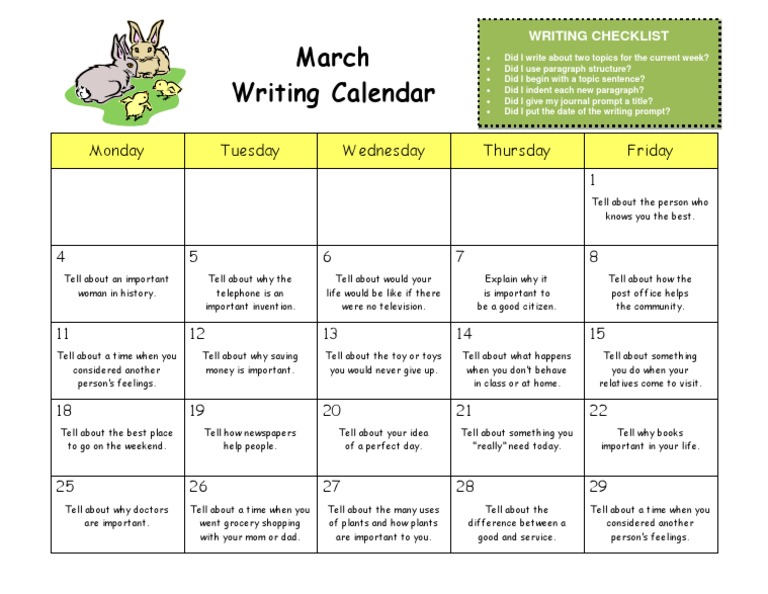 March
Writing Calendar

WRITING CHECKLIST
- Did I write about two topics for the current week?
- Did I use paragraph structure?
- Did I begin with a topic sentence?
- Did I indent each new paragraph?
- Did I give my journal prompt a title?
- Did I put the date of the writing prompt?

| Monday | Tuesday | Wednesday | Thursday | Friday |
|---|---|---|---|---|
| | | | | 1 Tell about the person who knows you the best. |
| 4 Tell about an important woman in history. | 5 Tell about why the telephone is an important invention. | 6 Tell about would your life would be like if there were no television. | 7 Explain why it is important to be a good citizen. | 8 Tell about how the post office helps the community. |
| 11 Tell about a time when you considered another person's feelings. | 12 Tell about why saving money is important. | 13 Tell about the toy or toys you would never give up. | 14 Tell about what happens when you don't behave in class or at home. | 15 Tell about something you do when your relatives come to visit. |
| 18 Tell about the best place to go on the weekend. | 19 Tell how newspapers help people. | 20 Tell about your idea of a perfect day. | 21 Tell about something you "really" need today. | 22 Tell why books important in your life. |
| 25 Tell about why doctors are important. | 26 Tell about a time when you went grocery shopping with your mom or dad. | 27 Tell about the many uses of plants and how plants are important to you. | 28 Tell about the difference between a good and service. | 29 Tell about a time when you considered another person's feelings. |